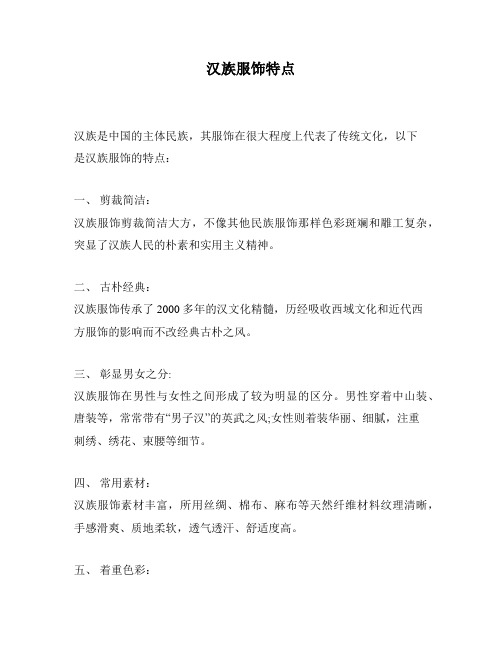 汉族服饰特点

汉族是中国的主体民族，其服饰在很大程度上代表了传统文化，以下是汉族服饰的特点：

一、 剪裁简洁：
汉族服饰剪裁简洁大方，不像其他民族服饰那样色彩斑斓和雕工复杂，突显了汉族人民的朴素和实用主义精神。

二、 古朴经典：
汉族服饰传承了 2000 多年的汉文化精髓，历经吸收西域文化和近代西方服饰的影响而不改经典古朴之风。

三、 彰显男女之分:
汉族服饰在男性与女性之间形成了较为明显的区分。男性穿着中山装、唐装等，常常带有“男子汉”的英武之风;女性则着装华丽、细腻，注重刺绣、绣花、束腰等细节。

四、 常用素材：
汉族服饰素材丰富，所用丝绸、棉布、麻布等天然纤维材料纹理清晰，手感滑爽、质地柔软，透气透汗、舒适度高。

五、 着重色彩：